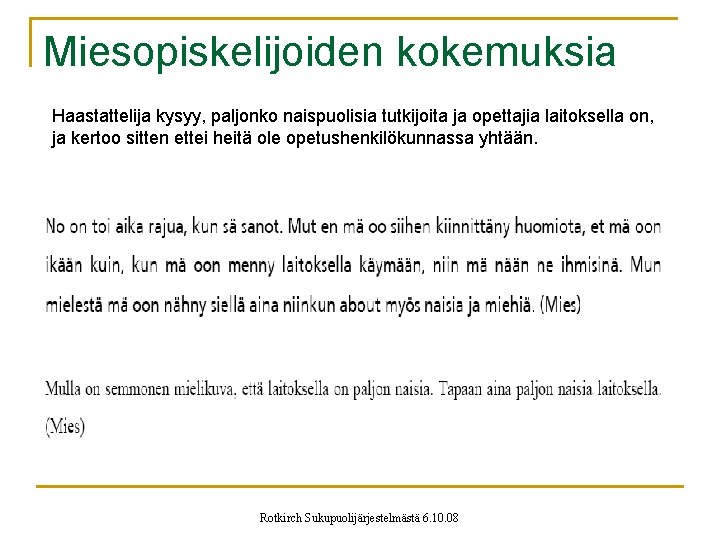 Miesopiskelijoiden kokemuksia

Haastattelija kysyy, paljonko naispuolisia tutkijoita ja opettajia laitoksella on, ja kertoo sitten ettei heitä ole opetushenkilökunnassa yhtään.

No on toi aika rajua, kun sä sanot. Mut en mä oo siihen kiinnittäny huomiota, et mä oon ikään kuin, kun mä oon menny laitoksella käymään, niin mä nään ne ihmisinä. Mun mielestä mä oon nähny siellä aina niinkun about myös naisia ja miehiä. (Mies)

Mulla on semmonen mielikuva, että laitoksella on paljon naisia. Tapaan aina paljon naisia laitoksella. (Mies)

Rotkirch Sukupuolijärjestelmästä 6.10.08